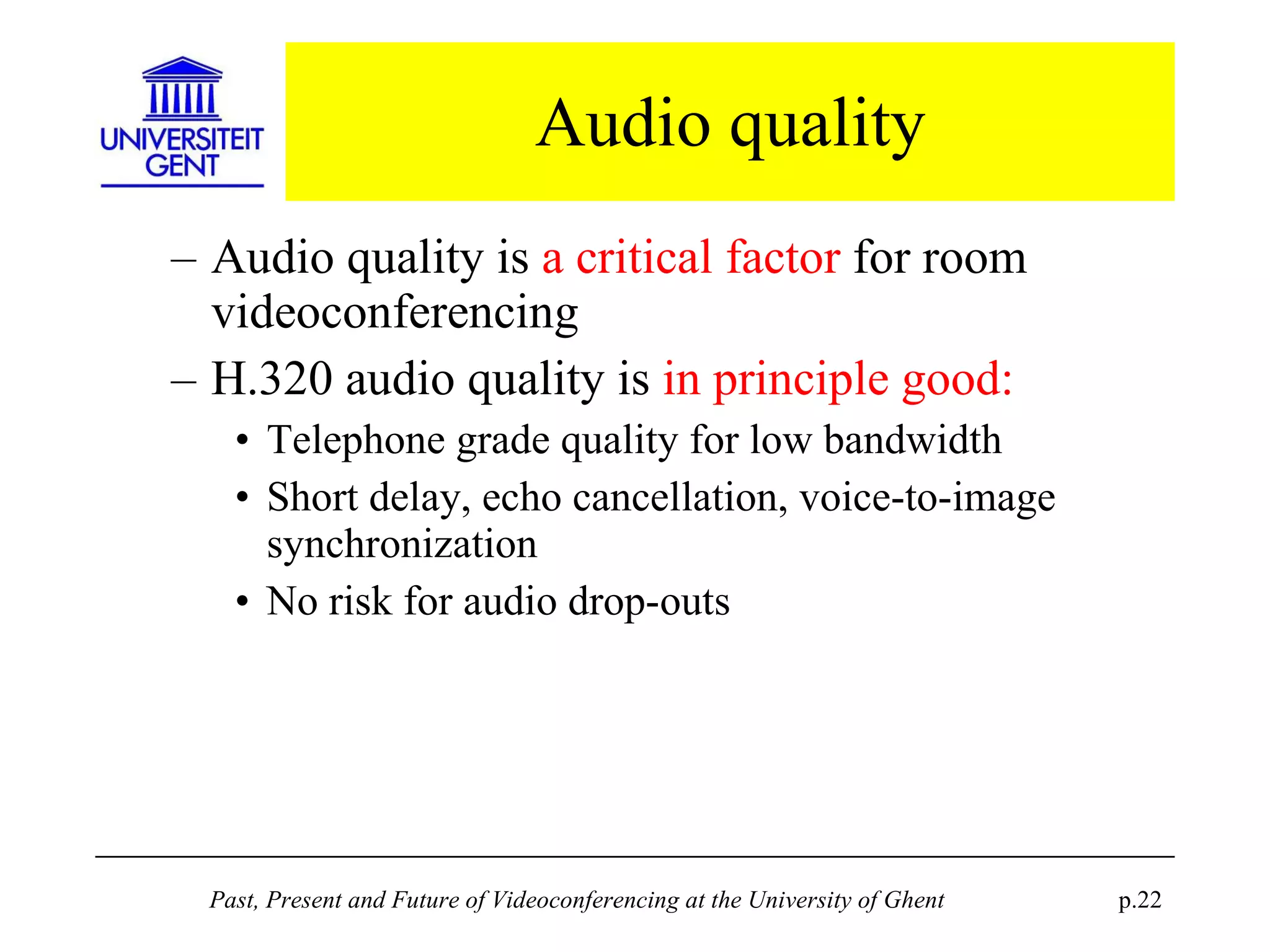 UNIVERSITEIT GENT

Audio quality

– Audio quality is a critical factor for room videoconferencing

– H.320 audio quality is in principle good:

• Telephone grade quality for low bandwidth

• Short delay, echo cancellation, voice-to-image synchronization

• No risk for audio drop-outs

Past, Present and Future of Videoconferencing at the University of Ghent

p.22